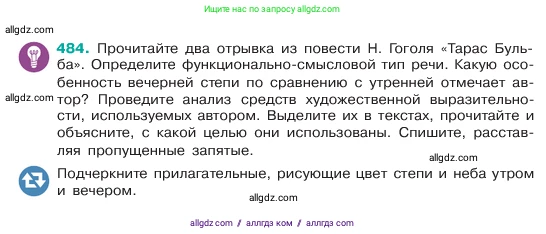 Ищите нас по запросу allgdz.com

allgdz.com

484. Прочитайте два отрывка из повести Н. Гоголя «Тарас Бульба». Определите функционально-смысловой тип речи. Какую особенность вечерней степи по сравнению с утренней отмечает автор? Проведите анализ средств художественной выразительности, используемых автором. Выделите их в текстах, прочитайте и объясните, с какой целью они использованы. Спишите, расставляя пропущенные запятые.

allgdz.com

allgdz.com

Подчеркните прилагательные, рисующие цвет степи и неба утром и вечером.

allgdz.com

allgdz com / аллгдз ком / аллгдз com